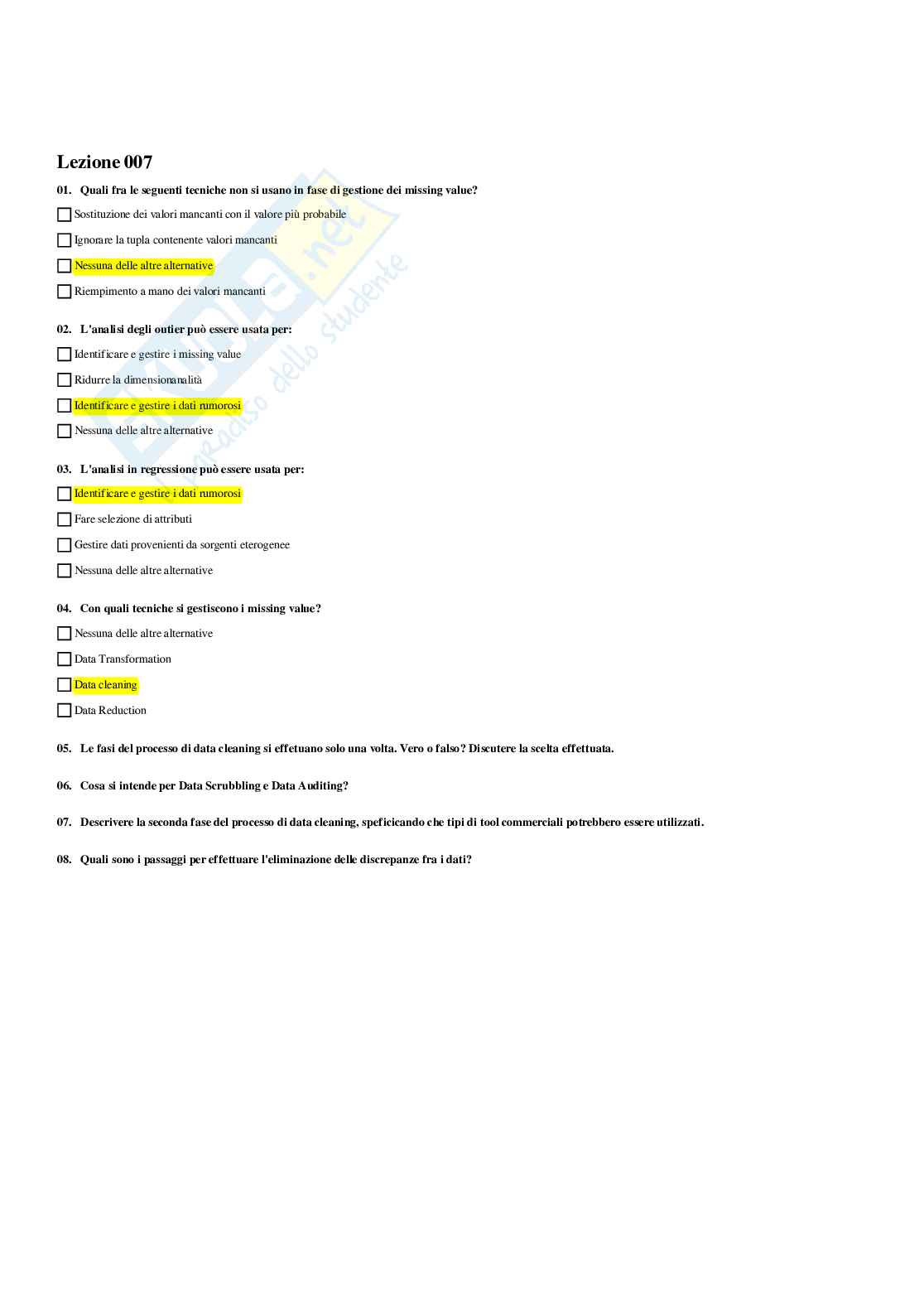 Lezione 007

01. Quali fra le seguenti tecniche non si usano in fase di gestione dei missing value?

Sostituzione dei valori mancanti con il valore più probabile

Ignorare la tupla contenente valori mancanti

Nessuna delle altre alternative

Riempimento a mano dei valori mancanti

02. L'analisi degli outier può essere usata per:

Identificare e gestire i missing value

Ridurre la dimensionanalità

Identificare e gestire i dati rumorosi

Nessuna delle altre alternative

03. L'analisi in regressione può essere usata per:

Identificare e gestire i dati rumorosi

Fare selezione di attributi

Gestire dati provenienti da sorgenti eterogenee

Nessuna delle altre alternative

04. Con quali tecniche si gestiscono i missing value?

Nessuna delle altre alternative

Data Transformation

Data cleaning

Data Reduction

05. Le fasi del processo di data cleaning si effetuano solo una volta. Vero o falso? Discutere la scelta effettuata.

06. Cosa si intende per Data Scrubbling e Data Auditing?

07. Descrivere la seconda fase del processo di data cleaning, speficicando che tipi di tool commerciali potrebbero essere utilizzati.

08. Quali sono i passaggi per effettuare l'eliminazione delle discrepanze fra i dati?

Skuola.net
il paradiso dello studente